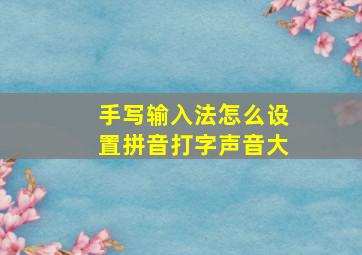 手写输入法怎么设置拼音打字声音大